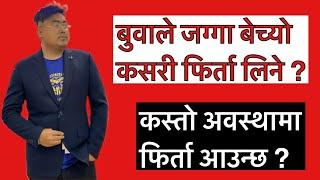 बुवाले जग्गा बेच्यो
कसरी फिर्ता लिने ?

कस्तो अवस्थामा
फिर्ता आउन्छ ?